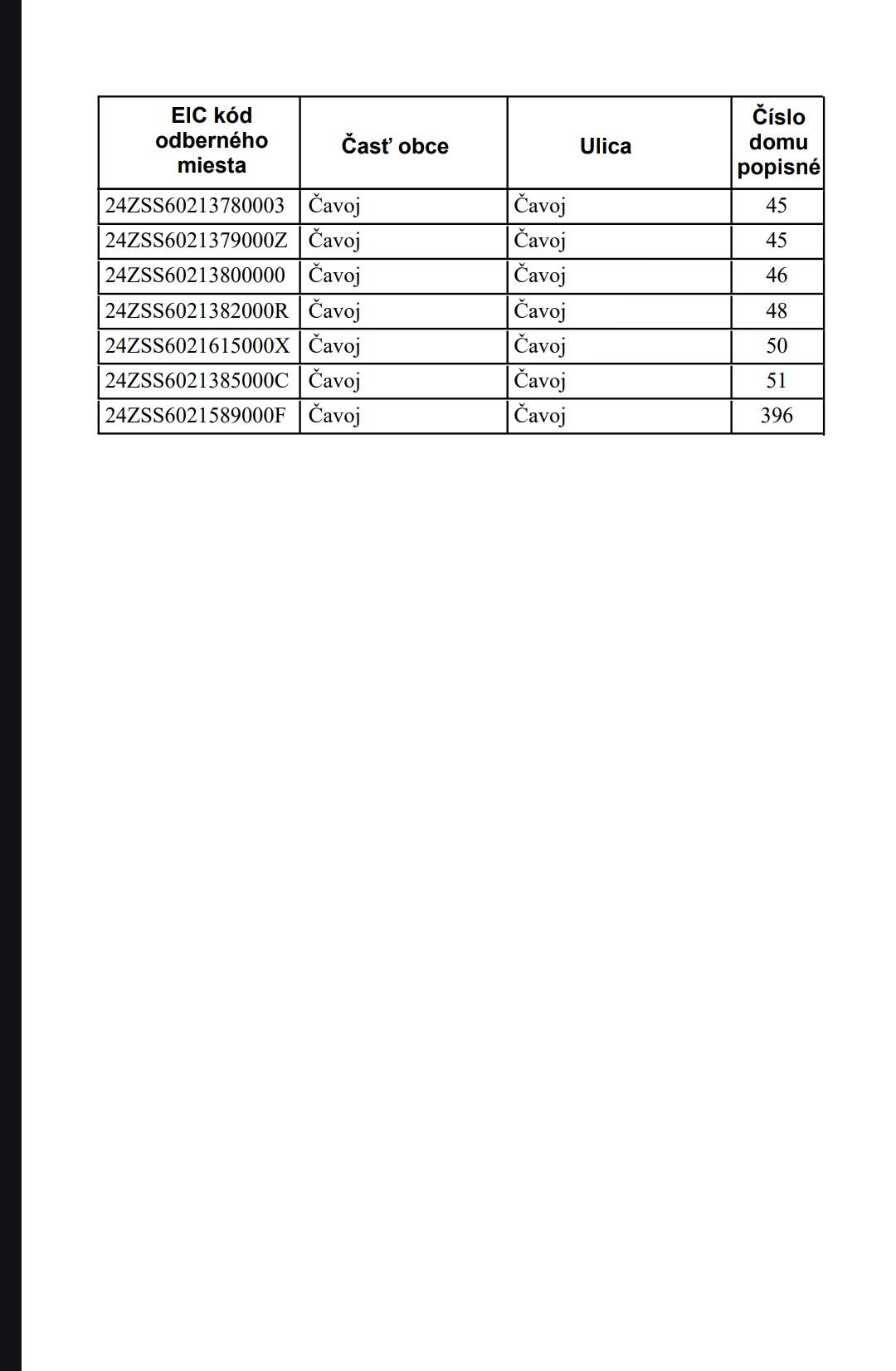 | EIC kód odberného miesta | Časť obce | Ulica | Číslo domu popisné |
|---|---|---|---|
| 24ZSS60213780003 | Čavoj | Čavoj | 45 |
| 24ZSS6021379000Z | Čavoj | Čavoj | 45 |
| 24ZSS60213800000 | Čavoj | Čavoj | 46 |
| 24ZSS6021382000R | Čavoj | Čavoj | 48 |
| 24ZSS6021615000X | Čavoj | Čavoj | 50 |
| 24ZSS6021385000C | Čavoj | Čavoj | 51 |
| 24ZSS6021589000F | Čavoj | Čavoj | 396 |